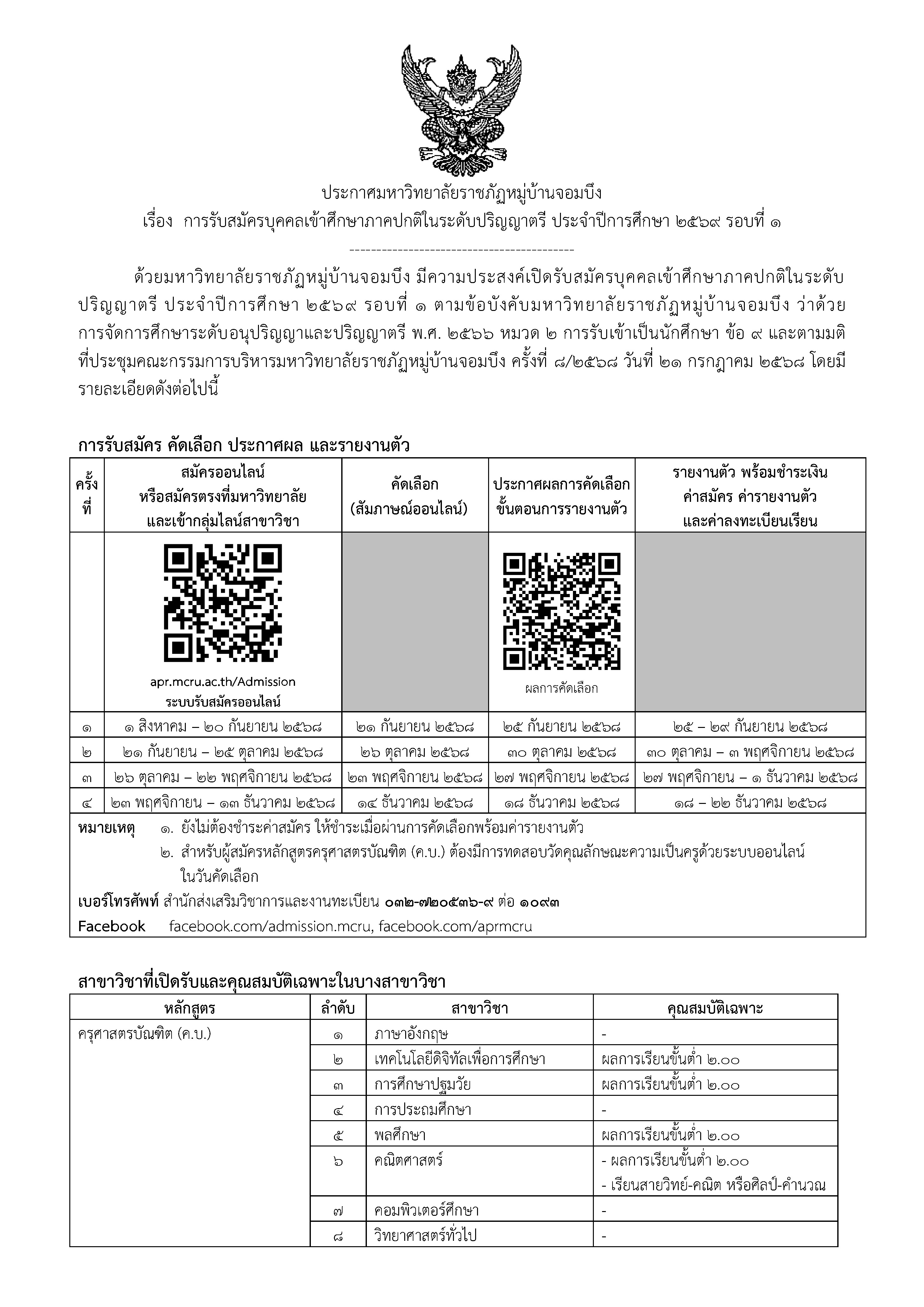 ประกาศมหาวิทยาลัยราชภัฏหมู่บ้านจอมบึง
เรื่อง การรับสมัครบุคคลเข้าศึกษาภาคปกติในระดับปริญญาตรี ประจำปีการศึกษา ๒๕๖๙ รอบที่ ๑

------------------------------------------

ด้วยมหาวิทยาลัยราชภัฏหมู่บ้านจอมบึง มีความประสงค์เปิดรับสมัครบุคคลเข้าศึกษาภาคปกติในระดับปริญญาตรี ประจำปีการศึกษา ๒๕๖๙ รอบที่ ๑ ตามข้อบังคับมหาวิทยาลัยราชภัฏหมู่บ้านจอมบึง ว่าด้วยการจัดการศึกษาระดับอนุปริญญาและปริญญาตรี พ.ศ. ๒๕๖๖ หมวด ๒ การรับเข้าเป็นนักศึกษา ข้อ ๙ และตามมติที่ประชุมคณะกรรมการบริหารมหาวิทยาลัยราชภัฏหมู่บ้านจอมบึง ครั้งที่ ๘/๒๕๖๘ วันที่ ๒๑ กรกฎาคม ๒๕๖๘ โดยมีรายละเอียดดังต่อไปนี้

การรับสมัคร คัดเลือก ประกาศผล และรายงานตัว

| ครั้งที่ | สมัครออนไลน์ หรือสมัครตรงที่มหาวิทยาลัย และเข้ากลุ่มไลน์สาขาวิชา | คัดเลือก (สัมภาษณ์ออนไลน์) | ประกาศผลการคัดเลือก ขั้นตอนการรายงานตัว | รายงานตัว พร้อมชำระเงิน ค่าสมัคร ค่ารายงานตัว และค่าลงทะเบียนเรียน |
|---|---|---|---|---|
| | apr.mcru.ac.th/Admission ระบบรับสมัครออนไลน์ | | ผลการคัดเลือก | |
| ๑ | ๑ สิงหาคม – ๒๐ กันยายน ๒๕๖๘ | ๒๑ กันยายน ๒๕๖๘ | ๒๕ กันยายน ๒๕๖๘ | ๒๕ – ๒๙ กันยายน ๒๕๖๘ |
| ๒ | ๒๑ กันยายน – ๒๕ ตุลาคม ๒๕๖๘ | ๒๖ ตุลาคม ๒๕๖๘ | ๓๐ ตุลาคม ๒๕๖๘ | ๓๐ ตุลาคม – ๓ พฤศจิกายน ๒๕๖๘ |
| ๓ | ๒๖ ตุลาคม – ๒๒ พฤศจิกายน ๒๕๖๘ | ๒๓ พฤศจิกายน ๒๕๖๘ | ๒๗ พฤศจิกายน ๒๕๖๘ | ๒๗ พฤศจิกายน – ๑ ธันวาคม ๒๕๖๘ |
| ๔ | ๒๓ พฤศจิกายน – ๑๓ ธันวาคม ๒๕๖๘ | ๑๔ ธันวาคม ๒๕๖๘ | ๑๘ ธันวาคม ๒๕๖๘ | ๑๘ – ๒๒ ธันวาคม ๒๕๖๘ |

หมายเหตุ ๑. ยังไม่ต้องชำระค่าสมัคร ให้ชำระเมื่อผ่านการคัดเลือกพร้อมค่ารายงานตัว
๒. สำหรับผู้สมัครหลักสูตรครุศาสตรบัณฑิต (ค.บ.) ต้องมีการทดสอบวัดคุณลักษณะความเป็นครูด้วยระบบออนไลน์ในวันคัดเลือก
เบอร์โทรศัพท์ สำนักส่งเสริมวิชาการและงานทะเบียน ๐๓๒-๗๒๐๕๓๖-๙ ต่อ ๑๐๙๓
Facebook facebook.com/admission.mcru, facebook.com/aprmcru

สาขาวิชาที่เปิดรับและคุณสมบัติเฉพาะในบางสาขาวิชา

| หลักสูตร | ลำดับ | สาขาวิชา | คุณสมบัติเฉพาะ |
|---|---|---|---|
| ครุศาสตรบัณฑิต (ค.บ.) | ๑ | ภาษาอังกฤษ | - |
| | ๒ | เทคโนโลยีดิจิทัลเพื่อการศึกษา | ผลการเรียนขั้นต่ำ ๒.๐๐ |
| | ๓ | การศึกษาปฐมวัย | ผลการเรียนขั้นต่ำ ๒.๐๐ |
| | ๔ | การประถมศึกษา | - |
| | ๕ | พลศึกษา | ผลการเรียนขั้นต่ำ ๒.๐๐ |
| | ๖ | คณิตศาสตร์ | - ผลการเรียนขั้นต่ำ ๒.๐๐ - เรียนสายวิทย์-คณิต หรือศิลป์-คำนวณ |
| | ๗ | คอมพิวเตอร์ศึกษา | - |
| | ๘ | วิทยาศาสตร์ทั่วไป | - |